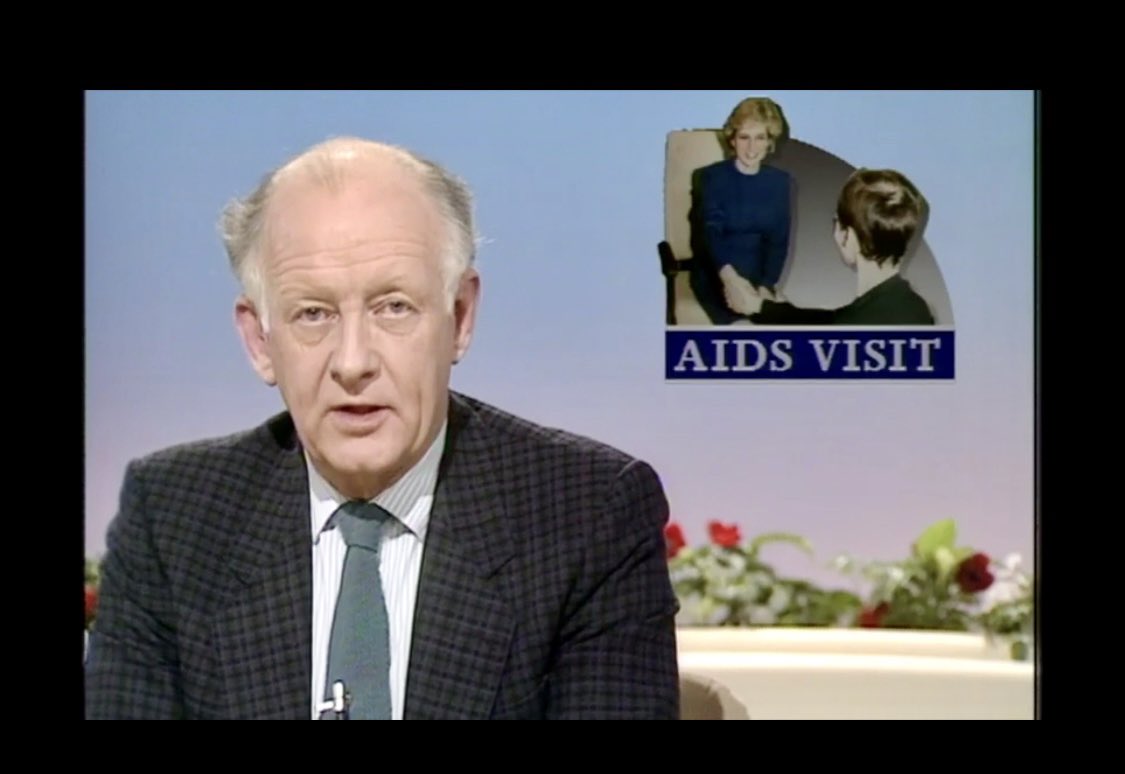 AIDS VISIT